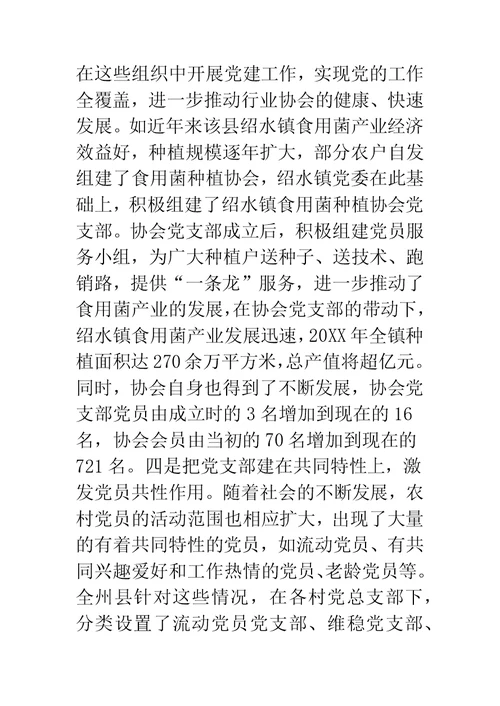 在这些组织中开展党建工作，实现党的工作全覆盖，进一步推动行业协会的健康、快速发展。如近年来该县绍水镇食用菌产业经济效益好，种植规模逐年扩大，部分农户自发组建了食用菌种植协会，绍水镇党委在此基础上，积极组建了绍水镇食用菌种植协会党支部。协会党支部成立后，积极组建党员服务小组，为广大种植户送种子、送技术、跑销路，提供“一条龙”服务，进一步推动了食用菌产业的发展，在协会党支部的带动下，绍水镇食用菌产业发展迅速，20XX 年全镇种植面积达 270 余万平方米，总产值将超亿元。同时，协会自身也得到了不断发展，协会党支部党员由成立时的 3 名增加到现在的 16 名，协会会员由当初的 70 名增加到现在的 721 名。四是把党支部建在共同特性上，激发党员共性作用。随着社会的不断发展，农村党员的活动范围也相应扩大，出现了大量的有着共同特性的党员，如流动党员、有共同兴趣爱好和工作热情的党员、老龄党员等。全州县针对这些情况，在各村党总支部下，分类设置了流动党员党支部、维稳党支部、